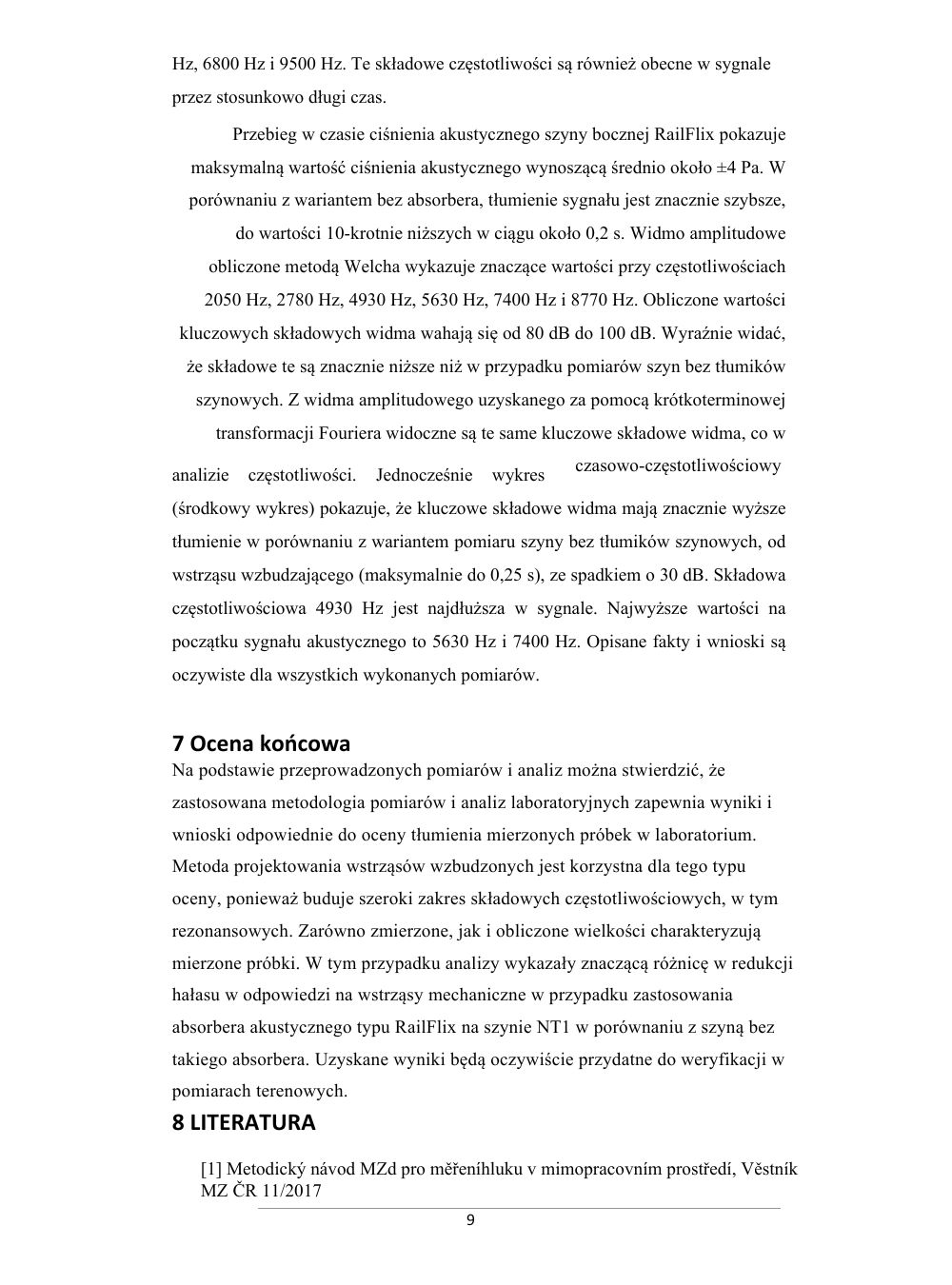 Hz, 6800 Hz i 9500 Hz. Te składowe częstotliwości są również obecne w sygnale przez stosunkowo długi czas.

Przebieg w czasie ciśnienia akustycznego szyny bocznej RailFlix pokazuje maksymalną wartość ciśnienia akustycznego wynoszącą średnio około ±4 Pa. W porównaniu z wariantem bez absorbera, tłumienie sygnału jest znacznie szybsze, do wartości 10-krotnie niższych w ciągu około 0,2 s. Widmo amplitudowe obliczone metodą Welcha wykazuje znaczące wartości przy częstotliwościach 2050 Hz, 2780 Hz, 4930 Hz, 5630 Hz, 7400 Hz i 8770 Hz. Obliczone wartości kluczowych składowych widma wahają się od 80 dB do 100 dB. Wyraźnie widać, że składowe te są znacznie niższe niż w przypadku pomiarów szyn bez tłumików szynowych. Z widma amplitudowego uzyskanego za pomocą krótkoterminowej transformacji Fouriera widoczne są te same kluczowe składowe widma, co w analizie częstotliwości. Jednocześnie wykres czasowo-częstotliwościowy (środkowy wykres) pokazuje, że kluczowe składowe widma mają znacznie wyższe tłumienie w porównaniu z wariantem pomiaru szyny bez tłumików szynowych, od wstrząsu wzbudzającego (maksymalnie do 0,25 s), ze spadkiem o 30 dB. Składowa częstotliwościowa 4930 Hz jest najdłuższa w sygnale. Najwyższe wartości na początku sygnału akustycznego to 5630 Hz i 7400 Hz. Opisane fakty i wnioski są oczywiste dla wszystkich wykonanych pomiarów.

7 Ocena końcowa
Na podstawie przeprowadzonych pomiarów i analiz można stwierdzić, że zastosowana metodologia pomiarów i analiz laboratoryjnych zapewnia wyniki i wnioski odpowiednie do oceny tłumienia mierzonych próbek w laboratorium. Metoda projektowania wstrząsów wzbudzonych jest korzystna dla tego typu oceny, ponieważ buduje szeroki zakres składowych częstotliwościowych, w tym rezonansowych. Zarówno zmierzone, jak i obliczone wielkości charakteryzują mierzone próbki. W tym przypadku analizy wykazały znaczącą różnicę w redukcji hałasu w odpowiedzi na wstrząsy mechaniczne w przypadku zastosowania absorbera akustycznego typu RailFlix na szynie NT1 w porównaniu z szyną bez takiego absorbera. Uzyskane wyniki będą oczywiście przydatne do weryfikacji w pomiarach terenowych.

8 LITERATURA
[1] Metodický návod MZd pro měřeníhluku v mimopracovním prostředí, Věstník MZ ČR 11/2017

9